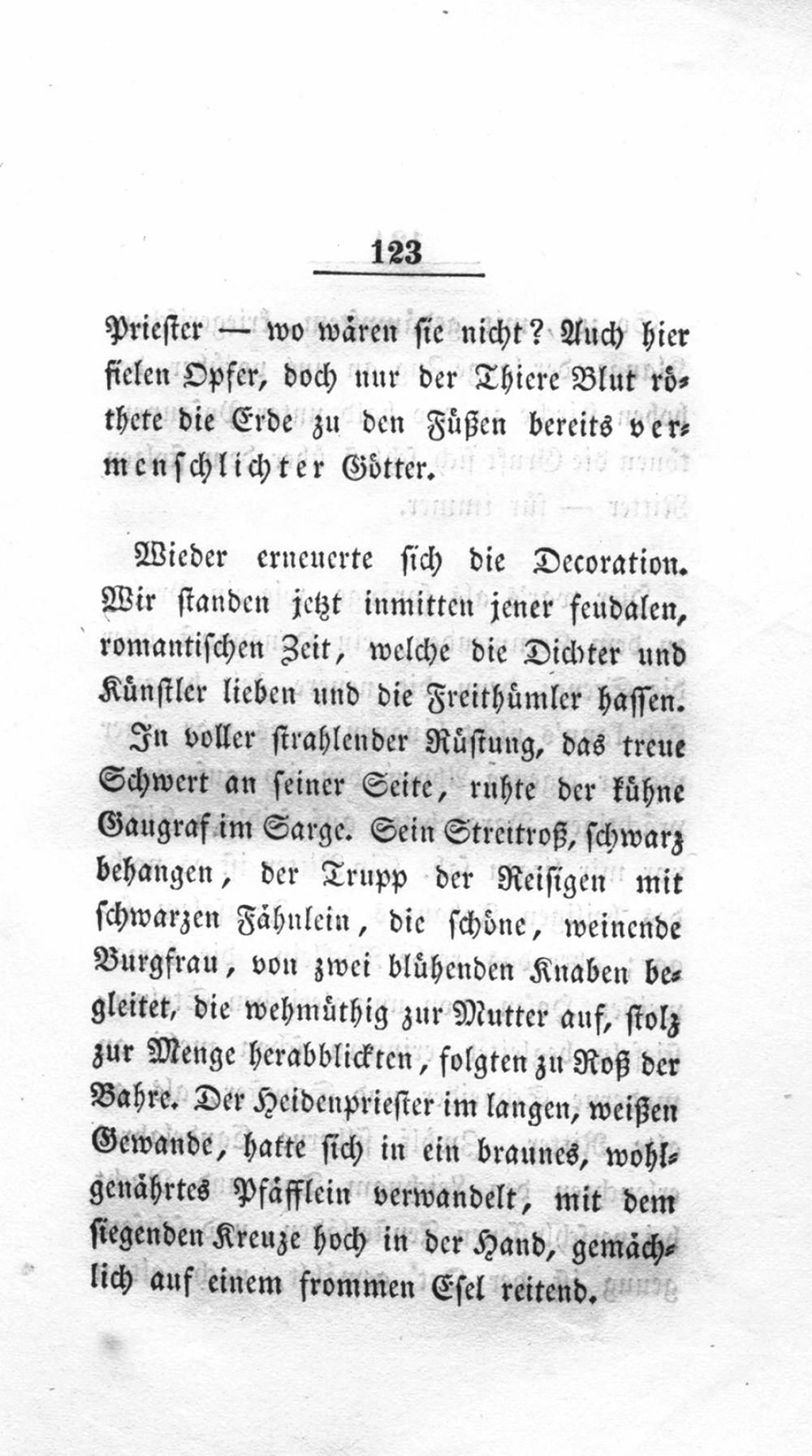 123

Priester — wo wären sie nicht? Auch hier fielen Opfer, doch nur der Thiere Blut röthete die Erde zu den Füßen bereits vermenschlichter Götter.

Wieder erneuerte sich die Decoration. Wir standen jetzt inmitten jener feudalen, romantischen Zeit, welche die Dichter und Künstler lieben und die Freithümler hassen. In voller strahlender Rüstung, das treue Schwert an seiner Seite, ruhte der kühne Gaugraf im Sarge. Sein Streitroß, schwarz behangen, der Trupp der Reisigen mit schwarzen Fähnlein, die schöne, weinende Burgfrau, von zwei blühenden Knaben begleitet, die wehmüthig zur Mutter auf, stolz zur Menge herabblickten, folgten zu Roß der Bahre. Der Heidenpriester im langen, weißen Gewande, hatte sich in ein braunes, wohlgenährtes Pfäfflein verwandelt, mit dem siegenden Kreuze hoch in der Hand, gemächlich auf einem frommen Esel reitend.